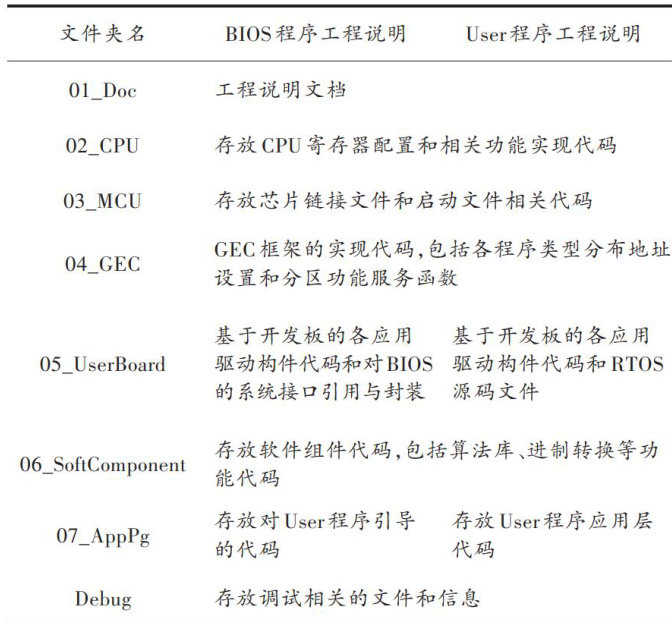 | 文件夹名 | BIOS程序工程说明 | User程序工程说明 |
|---|---|---|
| 01_Doc | 工程说明文档 | |
| 02_CPU | 存放CPU寄存器配置和相关功能实现代码 | |
| 03_MCU | 存放芯片链接文件和启动文件相关代码 | |
| 04_GEC | GEC框架的实现代码,包括各程序类型分布地址设置和分区功能服务函数 | |
| 05_UserBoard | 基于开发板的各应用驱动构件代码和对BIOS的系统接口引用与封装 | 基于开发板的各应用驱动构件代码和RTOS源码文件 |
| 06_SoftComponent | 存放软件组件代码,包括算法库、进制转换等功能代码 | |
| 07_AppPg | 存放对User程序引导的代码 | 存放User程序应用层代码 |
| Debug | 存放调试相关的文件和信息 | |